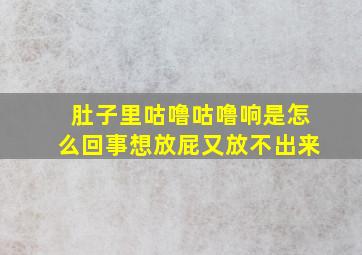 肚子里咕噜咕噜响是怎么回事想放屁又放不出来